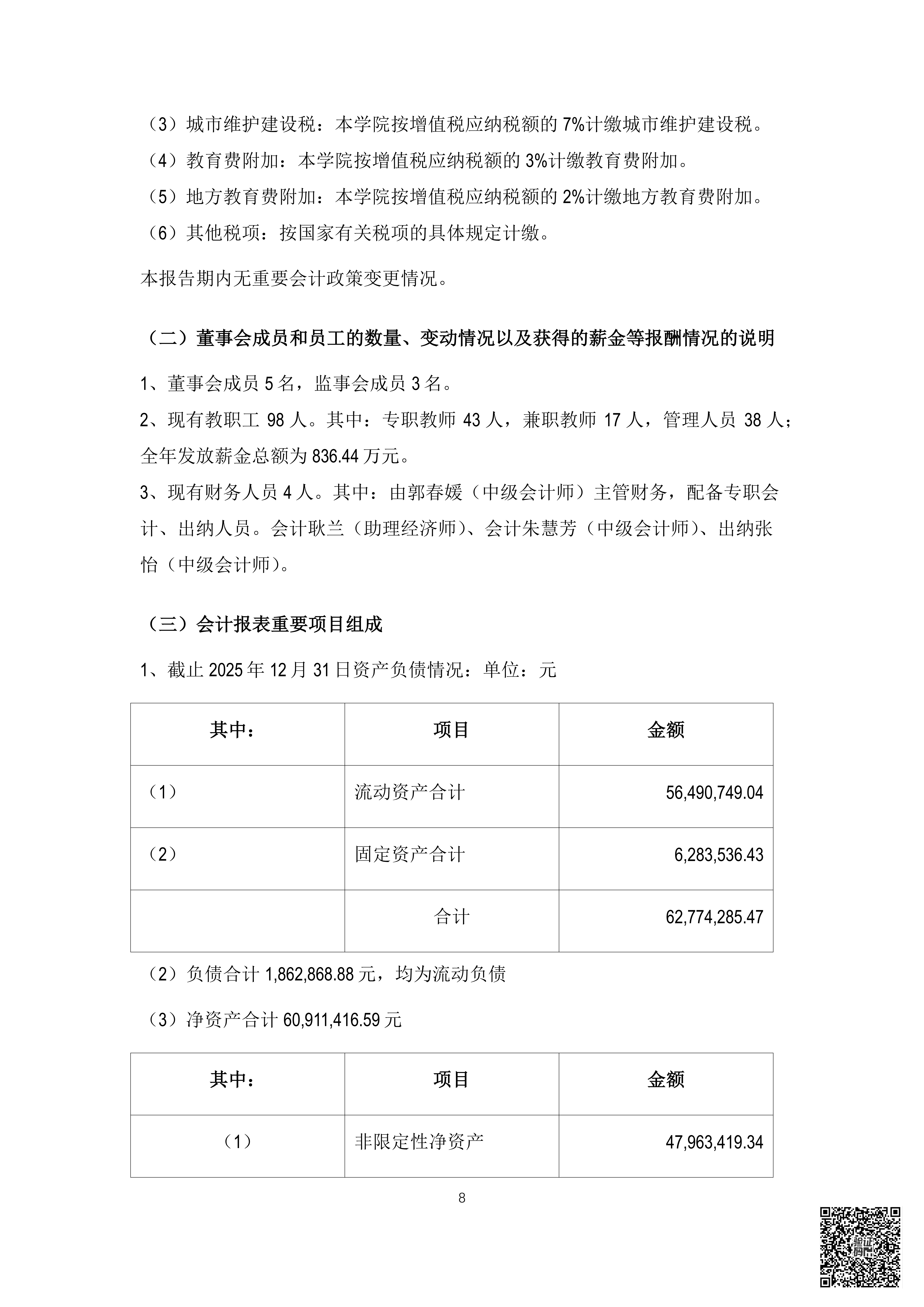 （3）城市维护建设税：本学院按增值税应纳税额的 7%计缴城市维护建设税。
（4）教育费附加：本学院按增值税应纳税额的 3%计缴教育费附加。
（5）地方教育费附加：本学院按增值税应纳税额的 2%计缴地方教育费附加。
（6）其他税项：按国家有关税项的具体规定计缴。

本报告期内无重要会计政策变更情况。

（二）董事会成员和员工的数量、变动情况以及获得的薪金等报酬情况的说明

1、董事会成员 5 名，监事会成员 3 名。
2、现有教职工 98 人。其中：专职教师 43 人，兼职教师 17 人，管理人员 38 人；全年发放薪金总额为 836.44 万元。
3、现有财务人员 4 人。其中：由郭春媛（中级会计师）主管财务，配备专职会计、出纳人员。会计耿兰（助理经济师）、会计朱慧芳（中级会计师）、出纳张怡（中级会计师）。

（三）会计报表重要项目组成

1、截止 2025 年 12 月 31 日资产负债情况：单位：元

| 其中： | 项目 | 金额 |
|---|---|---|
| （1） | 流动资产合计 | 56,490,749.04 |
| （2） | 固定资产合计 | 6,283,536.43 |
|  | 合计 | 62,774,285.47 |

（2）负债合计 1,862,868.88 元，均为流动负债

（3）净资产合计 60,911,416.59 元

| 其中： | 项目 | 金额 |
|---|---|---|
| （1） | 非限定性净资产 | 47,963,419.34 |

8

验证码